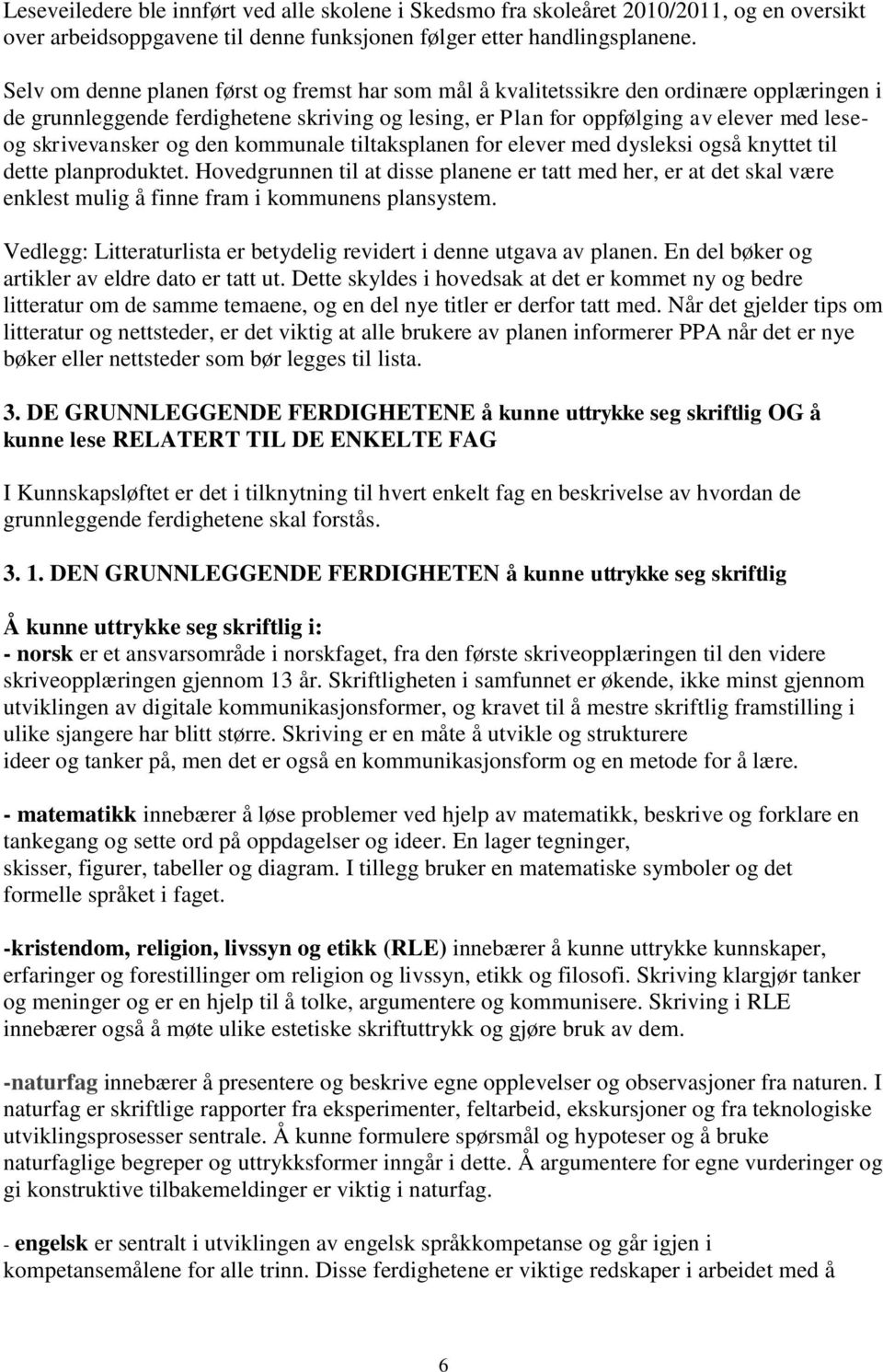 Leseveiledere ble innført ved alle skolene i Skedsmo fra skoleåret 2010/2011, og en oversikt over arbeidsoppgavene til denne funksjonen følger etter handlingsplanene.

Selv om denne planen først og fremst har som mål å kvalitetssikre den ordinære opplæringen i de grunnleggende ferdighetene skriving og lesing, er Plan for oppfølging av elever med lese- og skrivevansker og den kommunale tiltaksplanen for elever med dysleksi også knyttet til dette planproduktet. Hovedgrunnen til at disse planene er tatt med her, er at det skal være enklest mulig å finne fram i kommunens plansystem.

Vedlegg: Litteraturlista er betydelig revidert i denne utgava av planen. En del bøker og artikler av eldre dato er tatt ut. Dette skyldes i hovedsak at det er kommet ny og bedre litteratur om de samme temaene, og en del nye titler er derfor tatt med. Når det gjelder tips om litteratur og nettsteder, er det viktig at alle brukere av planen informerer PPA når det er nye bøker eller nettsteder som bør legges til lista.

3. DE GRUNNLEGGENDE FERDIGHETENE å kunne uttrykke seg skriftlig OG å kunne lese RELATERT TIL DE ENKELTE FAG

I Kunnskapsløftet er det i tilknytning til hvert enkelt fag en beskrivelse av hvordan de grunnleggende ferdighetene skal forstås.

3. 1. DEN GRUNNLEGGENDE FERDIGHETEN å kunne uttrykke seg skriftlig

Å kunne uttrykke seg skriftlig i:
- norsk er et ansvarsområde i norskfaget, fra den første skriveopplæringen til den videre skriveopplæringen gjennom 13 år. Skriftligheten i samfunnet er økende, ikke minst gjennom utviklingen av digitale kommunikasjonsformer, og kravet til å mestre skriftlig framstilling i ulike sjangere har blitt større. Skriving er en måte å utvikle og strukturere ideer og tanker på, men det er også en kommunikasjonsform og en metode for å lære.

- matematikk innebærer å løse problemer ved hjelp av matematikk, beskrive og forklare en tankegang og sette ord på oppdagelser og ideer. En lager tegninger, skisser, figurer, tabeller og diagram. I tillegg bruker en matematiske symboler og det formelle språket i faget.

-kristendom, religion, livssyn og etikk (RLE) innebærer å kunne uttrykke kunnskaper, erfaringer og forestillinger om religion og livssyn, etikk og filosofi. Skriving klargjør tanker og meninger og er en hjelp til å tolke, argumentere og kommunisere. Skriving i RLE innebærer også å møte ulike estetiske skriftuttrykk og gjøre bruk av dem.

-naturfag innebærer å presentere og beskrive egne opplevelser og observasjoner fra naturen. I naturfag er skriftlige rapporter fra eksperimenter, feltarbeid, ekskursjoner og fra teknologiske utviklingsprosesser sentrale. Å kunne formulere spørsmål og hypoteser og å bruke naturfaglige begreper og uttrykksformer inngår i dette. Å argumentere for egne vurderinger og gi konstruktive tilbakemeldinger er viktig i naturfag.

- engelsk er sentralt i utviklingen av engelsk språkkompetanse og går igjen i kompetansemålene for alle trinn. Disse ferdighetene er viktige redskaper i arbeidet med å

6